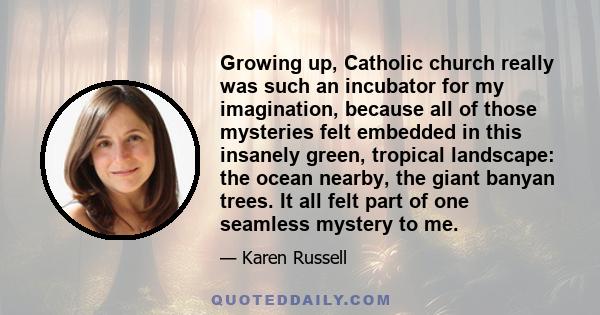 Growing up, Catholic church really was such an incubator for my imagination, because all of those mysteries felt embedded in this insanely green, tropical landscape: the ocean nearby, the giant banyan trees. It all felt part of one seamless mystery to me.

— Karen Russell

QUOTEDDAILY.COM